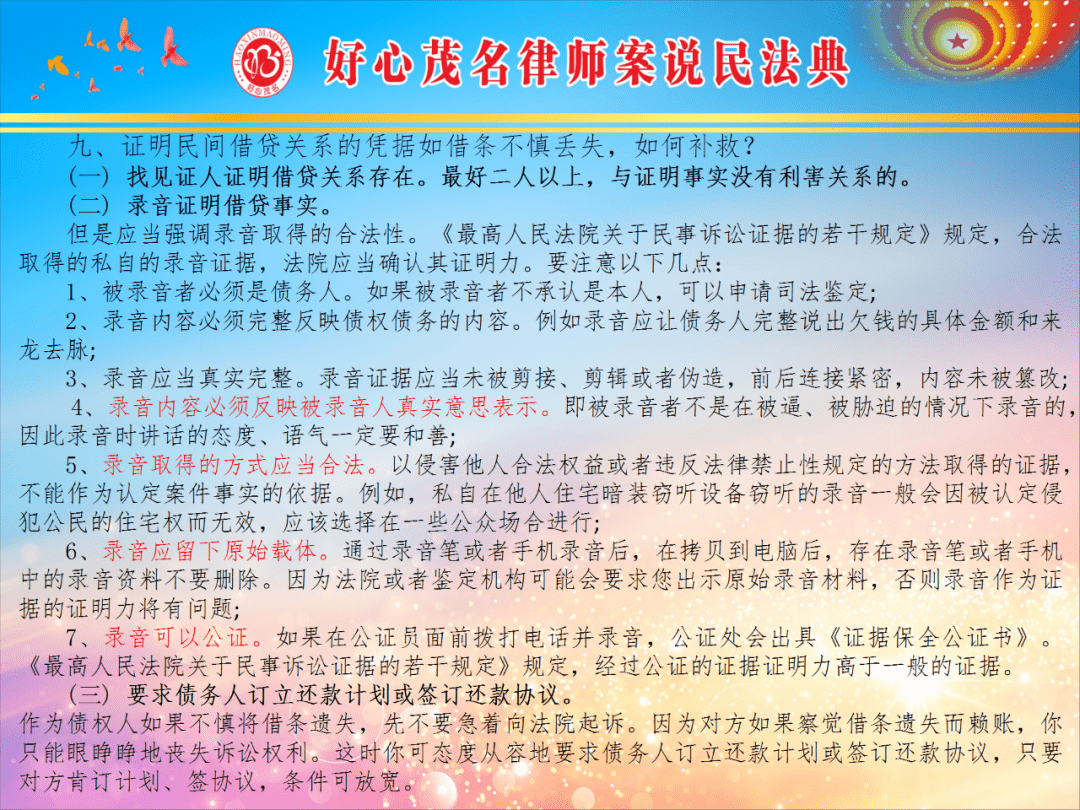 HAOXINMAOMING
好心茂名

好心茂名律师案说民法典

九、证明民间借贷关系的凭据如借条不慎丢失，如何补救？

（一）找见证人证明借贷关系存在。最好二人以上，与证明事实没有利害关系的。

（二）录音证明借贷事实。

但是应当强调录音取得的合法性。《最高人民法院关于民事诉讼证据的若干规定》规定，合法取得的私自的录音证据，法院应当确认其证明力。要注意以下几点：

1、被录音者必须是债务人。如果被录音者不承认是本人，可以申请司法鉴定；

2、录音内容必须完整反映债权债务的内容。例如录音应让债务人完整说出欠钱的具体金额和来龙去脉；

3、录音应当真实完整。录音证据应当未被剪接、剪辑或者伪造，前后连接紧密，内容未被篡改；

4、录音内容必须反映被录音人真实意思表示。即被录音者不是在被逼、被胁迫的情况下录音的，因此录音时讲话的态度、语气一定要和善；

5、录音取得的方式应当合法。以侵害他人合法权益或者违反法律禁止性规定的方法取得的证据，不能作为认定案件事实的依据。例如，私自在他人住宅暗装窃听设备窃听的录音一般会因被认定侵犯公民的住宅权而无效，应该选择在一些公众场合进行；

6、录音应留下原始载体。通过录音笔或者手机录音后，在拷贝到电脑后，存在录音笔或者手机中的录音资料不要删除。因为法院或者鉴定机构可能会要求您出示原始录音材料，否则录音作为证据的证明力将有问题；

7、录音可以公证。如果在公证员面前拨打电话并录音，公证处会出具《证据保全公证书》。《最高人民法院关于民事诉讼证据的若干规定》规定，经过公证的证据证明力高于一般的证据。

（三）要求债务人订立还款计划或签订还款协议。

作为债权人如果不慎将借条遗失，先不要急着向法院起诉。因为对方如果察觉借条遗失而赖账，你只能眼睁睁地丧失诉讼权利。这时你可态度从容地要求债务人订立还款计划或签订还款协议，只要对方肯订计划、签协议，条件可放宽。